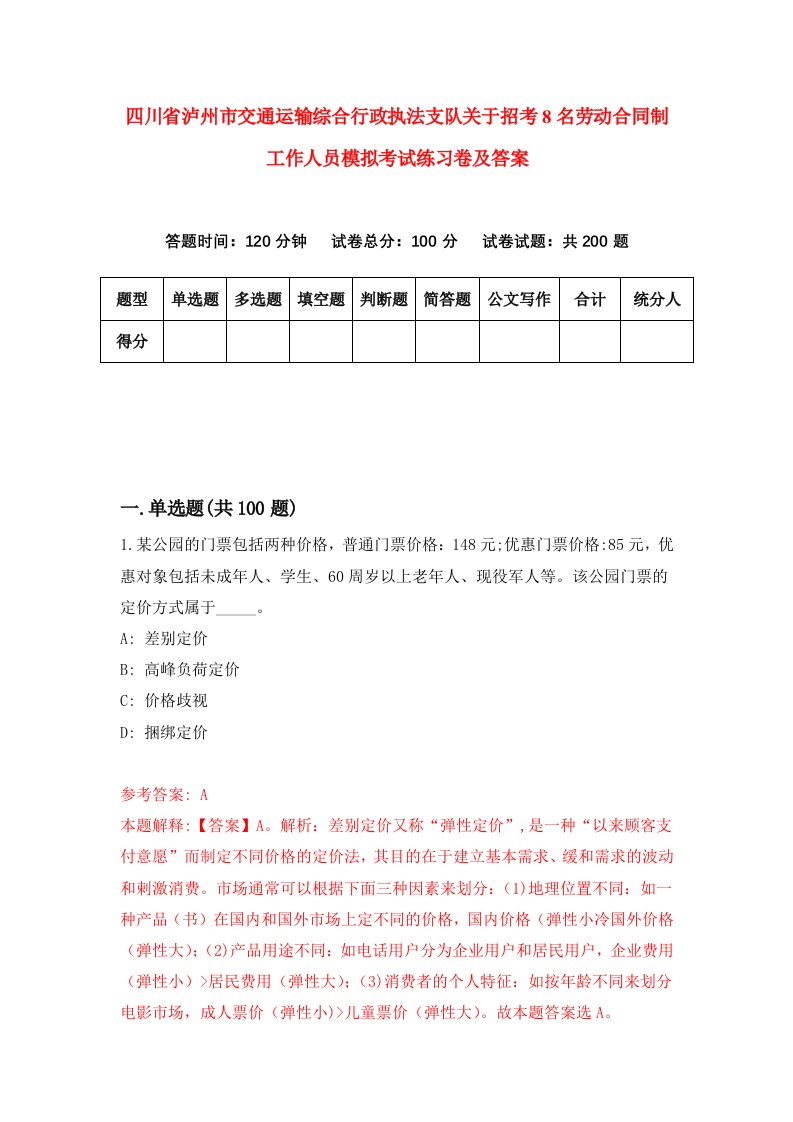 四川省泸州市交通运输综合行政执法支队关于招考8名劳动合同制工作人员模拟考试练习卷及答案

答题时间：120分钟　试卷总分：100分　试卷试题：共200题

| 题型 | 单选题 | 多选题 | 填空题 | 判断题 | 简答题 | 公文写作 | 合计 | 统分人 |
|---|---|---|---|---|---|---|---|---|
| 得分 | | | | | | | | |

一.单选题(共100题)

1.某公园的门票包括两种价格，普通门票价格：148元;优惠门票价格:85元，优惠对象包括未成年人、学生、60周岁以上老年人、现役军人等。该公园门票的定价方式属于_____。

A: 差别定价

B: 高峰负荷定价

C: 价格歧视

D: 捆绑定价

参考答案: A

本题解释:【答案】A。解析：差别定价又称“弹性定价”,是一种“以来顾客支付意愿”而制定不同价格的定价法，其目的在于建立基本需求、缓和需求的波动和刺激消费。市场通常可以根据下面三种因素来划分:(1)地理位置不同：如一种产品（书）在国内和国外市场上定不同的价格，国内价格（弹性小冷国外价格（弹性大)；(2)产品用途不同：如电话用户分为企业用户和居民用户，企业费用（弹性小）>居民费用（弹性大)；(3)消费者的个人特征：如按年龄不同来划分电影市场，成人票价（弹性小)>儿童票价（弹性大)。故本题答案选A。